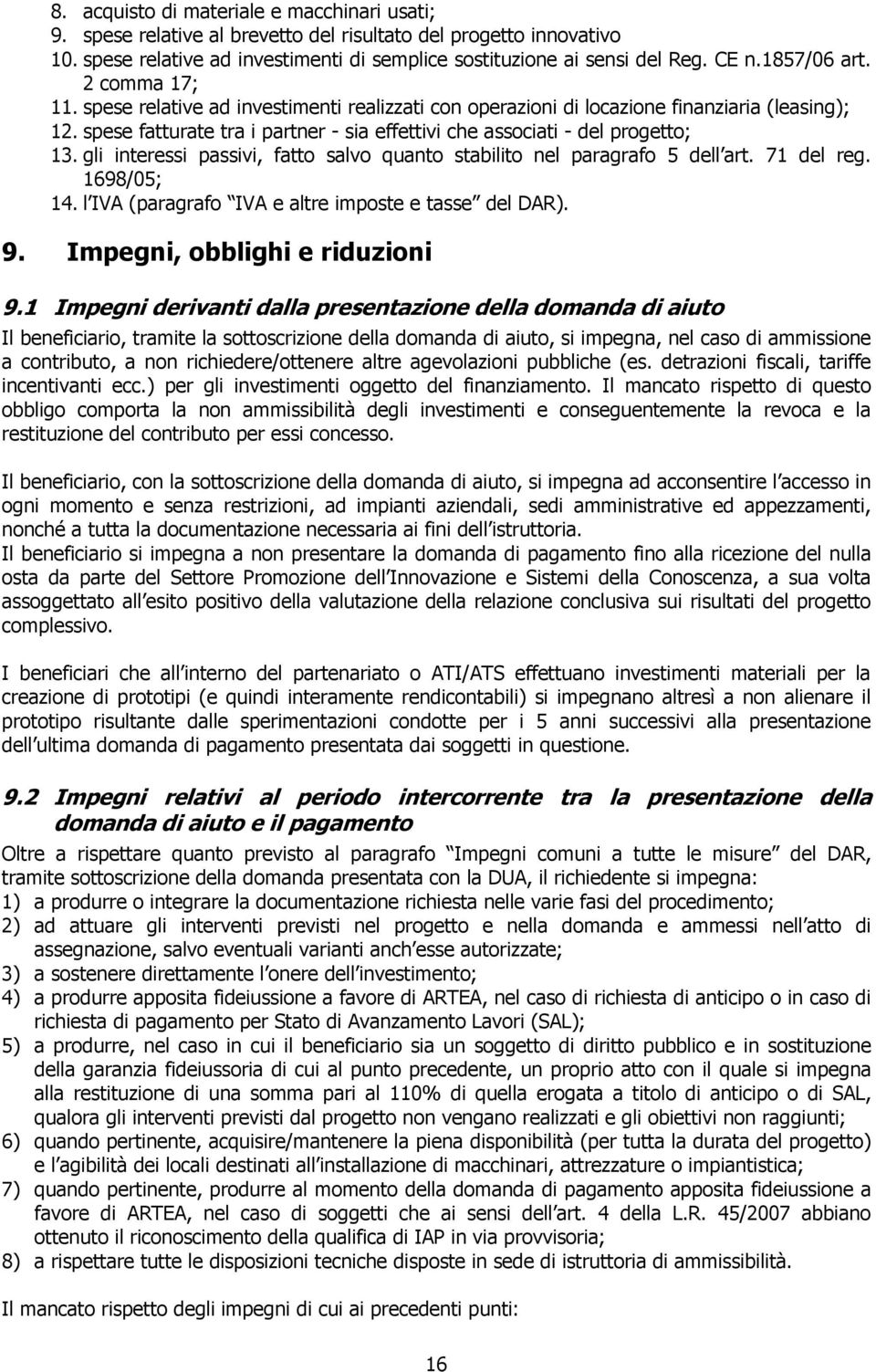 8. acquisto di materiale e macchinari usati;
9. spese relative al brevetto del risultato del progetto innovativo
10. spese relative ad investimenti di semplice sostituzione ai sensi del Reg. CE n.1857/06 art. 2 comma 17;
11. spese relative ad investimenti realizzati con operazioni di locazione finanziaria (leasing);
12. spese fatturate tra i partner - sia effettivi che associati - del progetto;
13. gli interessi passivi, fatto salvo quanto stabilito nel paragrafo 5 dell art. 71 del reg. 1698/05;
14. l IVA (paragrafo IVA e altre imposte e tasse del DAR).

9. Impegni, obblighi e riduzioni

9.1 Impegni derivanti dalla presentazione della domanda di aiuto

Il beneficiario, tramite la sottoscrizione della domanda di aiuto, si impegna, nel caso di ammissione a contributo, a non richiedere/ottenere altre agevolazioni pubbliche (es. detrazioni fiscali, tariffe incentivanti ecc.) per gli investimenti oggetto del finanziamento. Il mancato rispetto di questo obbligo comporta la non ammissibilità degli investimenti e conseguentemente la revoca e la restituzione del contributo per essi concesso.

Il beneficiario, con la sottoscrizione della domanda di aiuto, si impegna ad acconsentire l accesso in ogni momento e senza restrizioni, ad impianti aziendali, sedi amministrative ed appezzamenti, nonché a tutta la documentazione necessaria ai fini dell istruttoria.
Il beneficiario si impegna a non presentare la domanda di pagamento fino alla ricezione del nulla osta da parte del Settore Promozione dell Innovazione e Sistemi della Conoscenza, a sua volta assoggettato all esito positivo della valutazione della relazione conclusiva sui risultati del progetto complessivo.

I beneficiari che all interno del partenariato o ATI/ATS effettuano investimenti materiali per la creazione di prototipi (e quindi interamente rendicontabili) si impegnano altresì a non alienare il prototipo risultante dalle sperimentazioni condotte per i 5 anni successivi alla presentazione dell ultima domanda di pagamento presentata dai soggetti in questione.

9.2 Impegni relativi al periodo intercorrente tra la presentazione della domanda di aiuto e il pagamento

Oltre a rispettare quanto previsto al paragrafo Impegni comuni a tutte le misure del DAR, tramite sottoscrizione della domanda presentata con la DUA, il richiedente si impegna:
1) a produrre o integrare la documentazione richiesta nelle varie fasi del procedimento;
2) ad attuare gli interventi previsti nel progetto e nella domanda e ammessi nell atto di assegnazione, salvo eventuali varianti anch esse autorizzate;
3) a sostenere direttamente l onere dell investimento;
4) a produrre apposita fideiussione a favore di ARTEA, nel caso di richiesta di anticipo o in caso di richiesta di pagamento per Stato di Avanzamento Lavori (SAL);
5) a produrre, nel caso in cui il beneficiario sia un soggetto di diritto pubblico e in sostituzione della garanzia fideiussoria di cui al punto precedente, un proprio atto con il quale si impegna alla restituzione di una somma pari al 110% di quella erogata a titolo di anticipo o di SAL, qualora gli interventi previsti dal progetto non vengano realizzati e gli obiettivi non raggiunti;
6) quando pertinente, acquisire/mantenere la piena disponibilità (per tutta la durata del progetto) e l agibilità dei locali destinati all installazione di macchinari, attrezzature o impiantistica;
7) quando pertinente, produrre al momento della domanda di pagamento apposita fideiussione a favore di ARTEA, nel caso di soggetti che ai sensi dell art. 4 della L.R. 45/2007 abbiano ottenuto il riconoscimento della qualifica di IAP in via provvisoria;
8) a rispettare tutte le disposizioni tecniche disposte in sede di istruttoria di ammissibilità.

Il mancato rispetto degli impegni di cui ai precedenti punti:

16